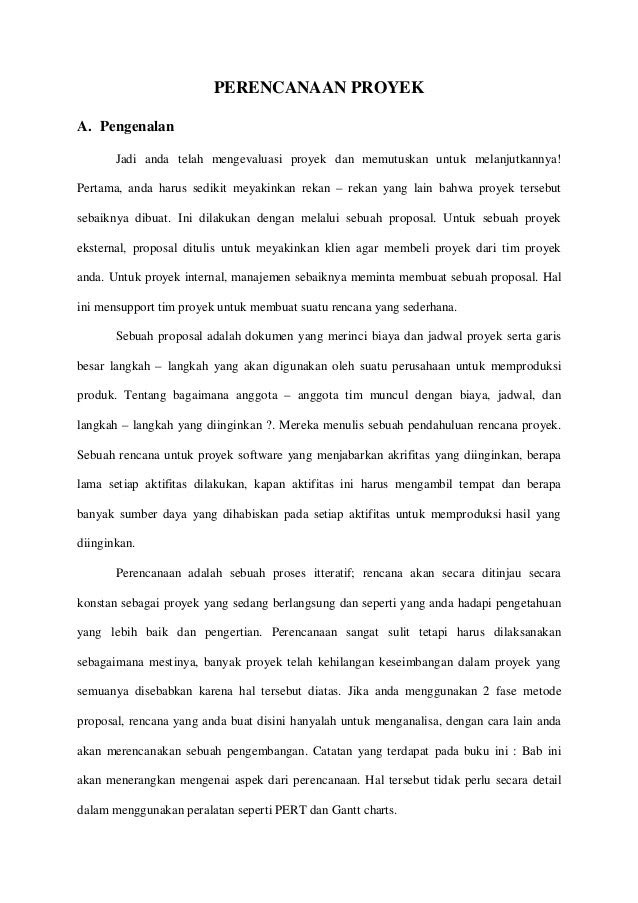 PERENCANAAN PROYEK

A. Pengenalan

Jadi anda telah mengevaluasi proyek dan memutuskan untuk melanjutkannya! Pertama, anda harus sedikit meyakinkan rekan – rekan yang lain bahwa proyek tersebut sebaiknya dibuat. Ini dilakukan dengan melalui sebuah proposal. Untuk sebuah proyek eksternal, proposal ditulis untuk meyakinkan klien agar membeli proyek dari tim proyek anda. Untuk proyek internal, manajemen sebaiknya meminta membuat sebuah proposal. Hal ini mensupport tim proyek untuk membuat suatu rencana yang sederhana.

Sebuah proposal adalah dokumen yang merinci biaya dan jadwal proyek serta garis besar langkah – langkah yang akan digunakan oleh suatu perusahaan untuk memproduksi produk. Tentang bagaimana anggota – anggota tim muncul dengan biaya, jadwal, dan langkah – langkah yang diinginkan ?. Mereka menulis sebuah pendahuluan rencana proyek. Sebuah rencana untuk proyek software yang menjabarkan akrifitas yang diinginkan, berapa lama setiap aktifitas dilakukan, kapan aktifitas ini harus mengambil tempat dan berapa banyak sumber daya yang dihabiskan pada setiap aktifitas untuk memproduksi hasil yang diinginkan.

Perencanaan adalah sebuah proses itteratif; rencana akan secara ditinjau secara konstan sebagai proyek yang sedang berlangsung dan seperti yang anda hadapi pengetahuan yang lebih baik dan pengertian. Perencanaan sangat sulit tetapi harus dilaksanakan sebagaimana mestinya, banyak proyek telah kehilangan keseimbangan dalam proyek yang semuanya disebabkan karena hal tersebut diatas. Jika anda menggunakan 2 fase metode proposal, rencana yang anda buat disini hanyalah untuk menganalisa, dengan cara lain anda akan merencanakan sebuah pengembangan. Catatan yang terdapat pada buku ini : Bab ini akan menerangkan mengenai aspek dari perencanaan. Hal tersebut tidak perlu secara detail dalam menggunakan peralatan seperti PERT dan Gantt charts.